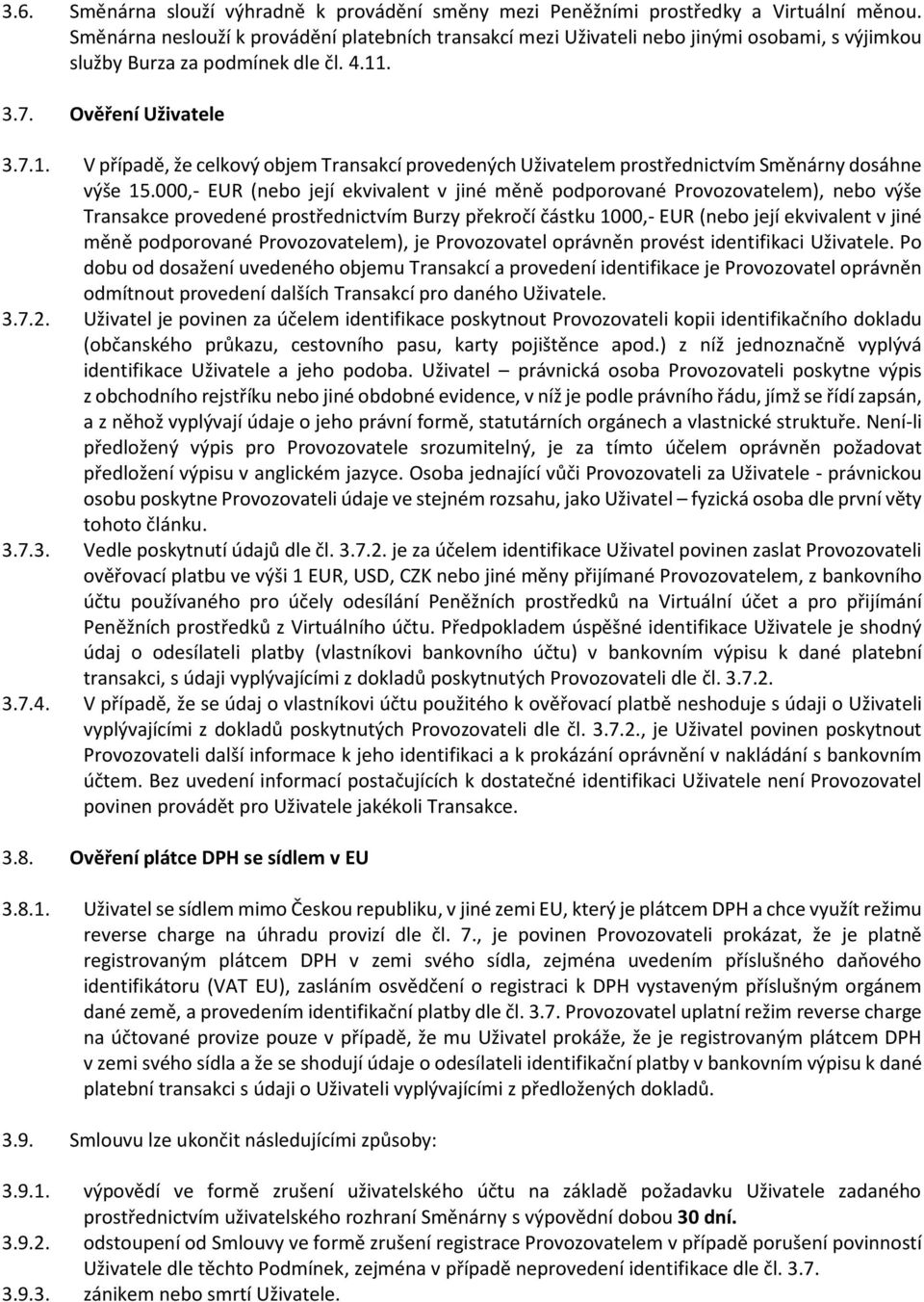 3.6. Směnárna slouží výhradně k provádění směny mezi Peněžními prostředky a Virtuální měnou. Směnárna neslouží k provádění platebních transakcí mezi Uživateli nebo jinými osobami, s výjimkou služby Burza za podmínek dle čl. 4.11.

3.7. Ověření Uživatele

3.7.1. V případě, že celkový objem Transakcí provedených Uživatelem prostřednictvím Směnárny dosáhne výše 15.000,- EUR (nebo její ekvivalent v jiné měně podporované Provozovatelem), nebo výše Transakce provedené prostřednictvím Burzy překročí částku 1000,- EUR (nebo její ekvivalent v jiné měně podporované Provozovatelem), je Provozovatel oprávněn provést identifikaci Uživatele. Po dobu od dosažení uvedeného objemu Transakcí a provedení identifikace je Provozovatel oprávněn odmítnout provedení dalších Transakcí pro daného Uživatele.

3.7.2. Uživatel je povinen za účelem identifikace poskytnout Provozovateli kopii identifikačního dokladu (občanského průkazu, cestovního pasu, karty pojištěnce apod.) z níž jednoznačně vyplývá identifikace Uživatele a jeho podoba. Uživatel – právnická osoba Provozovateli poskytne výpis z obchodního rejstříku nebo jiné obdobné evidence, v níž je podle právního řádu, jímž se řídí zapsán, a z něhož vyplývají údaje o jeho právní formě, statutárních orgánech a vlastnické struktuře. Není-li předložený výpis pro Provozovatele srozumitelný, je za tímto účelem oprávněn požadovat předložení výpisu v anglickém jazyce. Osoba jednající vůči Provozovateli za Uživatele - právnickou osobu poskytne Provozovateli údaje ve stejném rozsahu, jako Uživatel – fyzická osoba dle první věty tohoto článku.

3.7.3. Vedle poskytnutí údajů dle čl. 3.7.2. je za účelem identifikace Uživatel povinen zaslat Provozovateli ověřovací platbu ve výši 1 EUR, USD, CZK nebo jiné měny přijímané Provozovatelem, z bankovního účtu používaného pro účely odesílání Peněžních prostředků na Virtuální účet a pro přijímání Peněžních prostředků z Virtuálního účtu. Předpokladem úspěšné identifikace Uživatele je shodný údaj o odesílateli platby (vlastníkovi bankovního účtu) v bankovním výpisu k dané platební transakci, s údaji vyplývajícími z dokladů poskytnutých Provozovateli dle čl. 3.7.2.

3.7.4. V případě, že se údaj o vlastníkovi účtu použitého k ověřovací platbě neshoduje s údaji o Uživateli vyplývajícími z dokladů poskytnutých Provozovateli dle čl. 3.7.2., je Uživatel povinen poskytnout Provozovateli další informace k jeho identifikaci a k prokázání oprávnění v nakládání s bankovním účtem. Bez uvedení informací postačujících k dostatečné identifikaci Uživatele není Provozovatel povinen provádět pro Uživatele jakékoli Transakce.

3.8. Ověření plátce DPH se sídlem v EU

3.8.1. Uživatel se sídlem mimo Českou republiku, v jiné zemi EU, který je plátcem DPH a chce využít režimu reverse charge na úhradu provizí dle čl. 7., je povinen Provozovateli prokázat, že je platně registrovaným plátcem DPH v zemi svého sídla, zejména uvedením příslušného daňového identifikátoru (VAT EU), zasláním osvědčení o registraci k DPH vystaveným příslušným orgánem dané země, a provedením identifikační platby dle čl. 3.7. Provozovatel uplatní režim reverse charge na účtované provize pouze v případě, že mu Uživatel prokáže, že je registrovaným plátcem DPH v zemi svého sídla a že se shodují údaje o odesílateli identifikační platby v bankovním výpisu k dané platební transakci s údaji o Uživateli vyplývajícími z předložených dokladů.

3.9. Smlouvu lze ukončit následujícími způsoby:

3.9.1. výpovědí ve formě zrušení uživatelského účtu na základě požadavku Uživatele zadaného prostřednictvím uživatelského rozhraní Směnárny s výpovědní dobou 30 dní.

3.9.2. odstoupení od Smlouvy ve formě zrušení registrace Provozovatelem v případě porušení povinností Uživatele dle těchto Podmínek, zejména v případě neprovedení identifikace dle čl. 3.7.

3.9.3. zánikem nebo smrtí Uživatele.